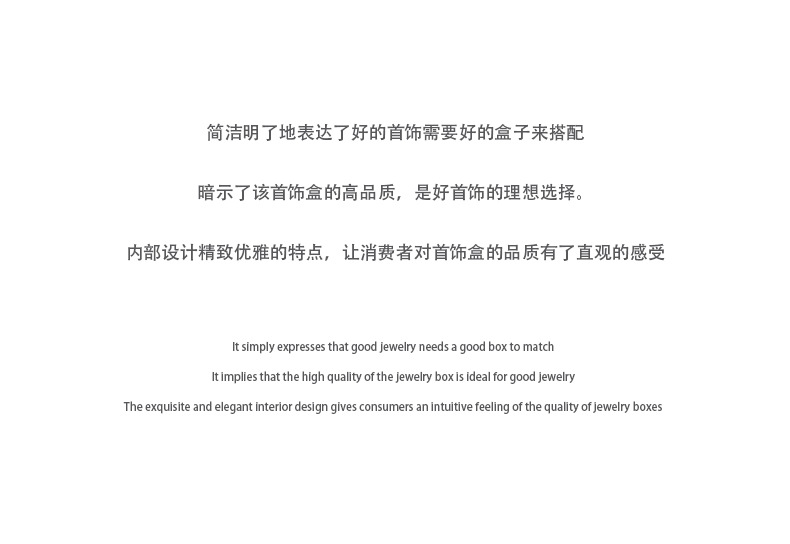 简洁明了地表达了好的首饰需要好的盒子来搭配

暗示了该首饰盒的高品质，是好首饰的理想选择。

内部设计精致优雅的特点，让消费者对首饰盒的品质有了直观的感受

It simply expresses that good jewelry needs a good box to match

It implies that the high quality of the jewelry box is ideal for good jewelry

The exquisite and elegant interior design gives consumers an intuitive feeling of the quality of jewelry boxes